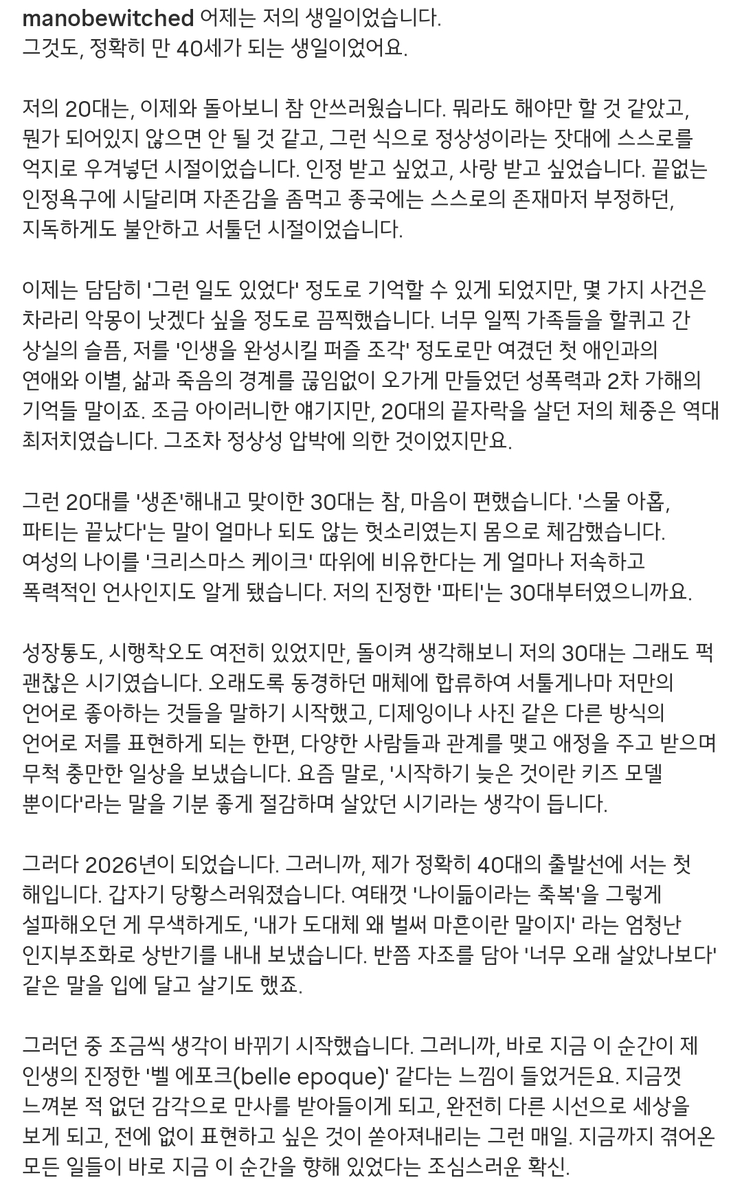 manobewitched 어제는 저의 생일이었습니다. 그것도, 정확히 만 40세가 되는 생일이었어요.

저의 20대는, 이제와 돌아보니 참 안쓰러웠습니다. 뭐라도 해야만 할 것 같았고, 뭔가 되어있지 않으면 안 될 것 같고, 그런 식으로 정상성이라는 잣대에 스스로를 억지로 우겨넣던 시절이었습니다. 인정 받고 싶었고, 사랑 받고 싶었습니다. 끝없는 인정욕구에 시달리며 자존감을 좀먹고 종국에는 스스로의 존재마저 부정하던, 지독하게도 불안하고 서툴던 시절이었습니다.

이제는 담담히 '그런 일도 있었다' 정도로 기억할 수 있게 되었지만, 몇 가지 사건은 차라리 악몽이 낫겠다 싶을 정도로 끔찍했습니다. 너무 일찍 가족들을 할퀴고 간 상실의 슬픔, 저를 '인생을 완성시킬 퍼즐 조각' 정도로만 여겼던 첫 애인과의 연애와 이별, 삶과 죽음의 경계를 끊임없이 오가게 만들었던 성폭력과 2차 가해의 기억들 말이죠. 조금 아이러니한 얘기지만, 20대의 끝자락을 살던 저의 체중은 역대 최저치였습니다. 그조차 정상성 압박에 의한 것이었지만요.

그런 20대를 '생존'해내고 맞이한 30대는 참, 마음이 편했습니다. '스물 아홉, 파티는 끝났다'는 말이 얼마나 되도 않는 헛소리였는지 몸으로 체감했습니다. 여성의 나이를 '크리스마스 케이크' 따위에 비유한다는 게 얼마나 저속하고 폭력적인 언사인지도 알게 됐습니다. 저의 진정한 '파티'는 30대부터였으니까요.

성장통도, 시행착오도 여전히 있었지만, 돌이켜 생각해보니 저의 30대는 그래도 퍽 괜찮은 시기였습니다. 오래도록 동경하던 매체에 합류하여 서툴게나마 저만의 언어로 좋아하는 것들을 말하기 시작했고, 디제잉이나 사진 같은 다른 방식의 언어로 저를 표현하게 되는 한편, 다양한 사람들과 관계를 맺고 애정을 주고 받으며 무척 충만한 일상을 보냈습니다. 요즘 말로, '시작하기 늦은 것이란 키즈 모델 뿐이다'라는 말을 기분 좋게 절감하며 살았던 시기라는 생각이 듭니다.

그러다 2026년이 되었습니다. 그러니까, 제가 정확히 40대의 출발선에 서는 첫 해입니다. 갑자기 당황스러워졌습니다. 여태껏 '나이듦이라는 축복'을 그렇게 설파해오던 게 무색하게도, '내가 도대체 왜 벌써 마흔이란 말이지' 라는 엄청난 인지부조화로 상반기를 내내 보냈습니다. 반쯤 자조를 담아 '너무 오래 살았나보다' 같은 말을 입에 달고 살기도 했죠.

그러던 중 조금씩 생각이 바뀌기 시작했습니다. 그러니까, 바로 지금 이 순간이 제 인생의 진정한 '벨 에포크(belle epoque)' 같다는 느낌이 들었거든요. 지금껏 느껴본 적 없던 감각으로 만사를 받아들이게 되고, 완전히 다른 시선으로 세상을 보게 되고, 전에 없이 표현하고 싶은 것이 쏟아져내리는 그런 매일. 지금까지 겪어온 모든 일들이 바로 지금 이 순간을 향해 있었다는 조심스러운 확신.